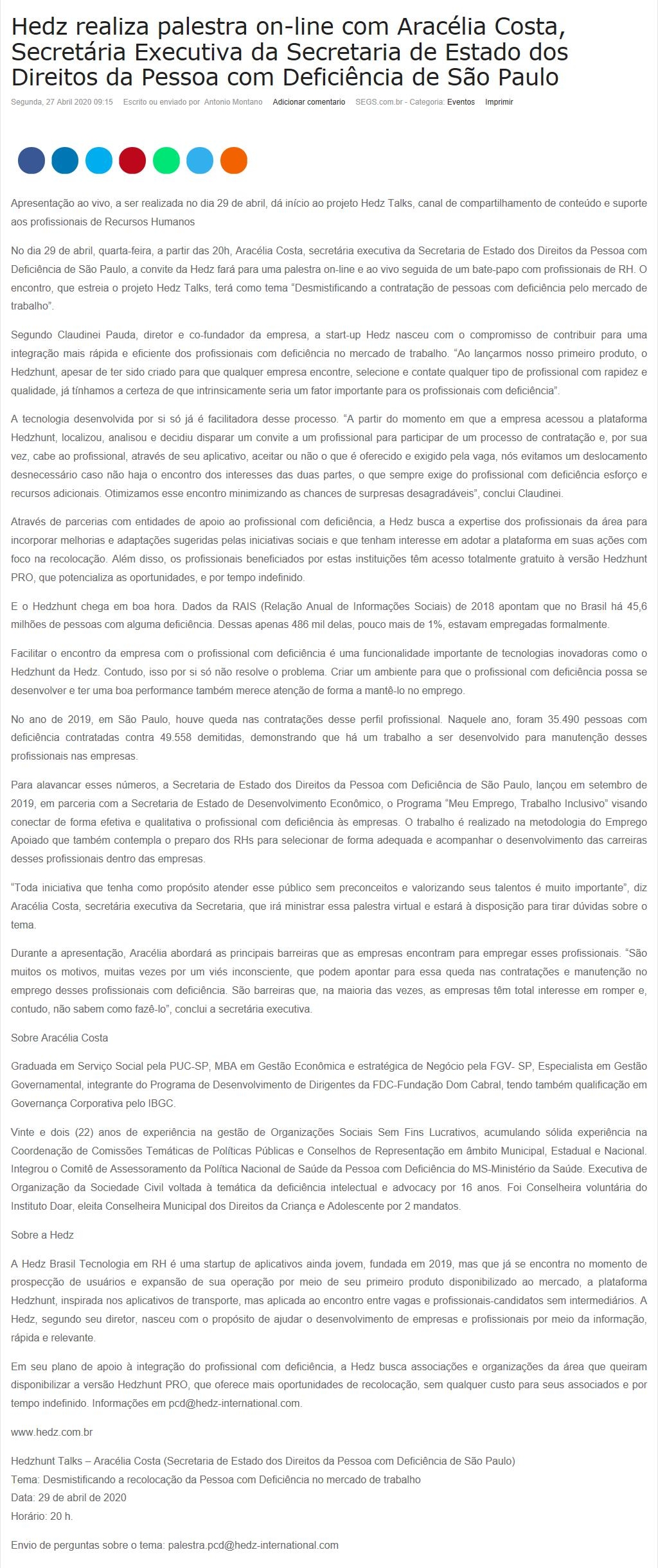 Hedz realiza palestra on-line com Aracélia Costa, Secretária Executiva da Secretaria de Estado dos Direitos da Pessoa com Deficiência de São Paulo

Segunda, 27 Abril 2020 09:15 Escrito ou enviado por Antonio Montano Adicionar comentario SEGS.com.br - Categoria: Eventos Imprimir

Apresentação ao vivo, a ser realizada no dia 29 de abril, dá início ao projeto Hedz Talks, canal de compartilhamento de conteúdo e suporte aos profissionais de Recursos Humanos

No dia 29 de abril, quarta-feira, a partir das 20h, Aracélia Costa, secretária executiva da Secretaria de Estado dos Direitos da Pessoa com Deficiência de São Paulo, a convite da Hedz fará para uma palestra on-line e ao vivo seguida de um bate-papo com profissionais de RH. O encontro, que estreia o projeto Hedz Talks, terá como tema "Desmistificando a contratação de pessoas com deficiência pelo mercado de trabalho".

Segundo Claudinei Pauda, diretor e co-fundador da empresa, a start-up Hedz nasceu com o compromisso de contribuir para uma integração mais rápida e eficiente dos profissionais com deficiência no mercado de trabalho. "Ao lançarmos nosso primeiro produto, o Hedzhunt, apesar de ter sido criado para que qualquer empresa encontre, selecione e contate qualquer tipo de profissional com rapidez e qualidade, já tínhamos a certeza de que intrinsicamente seria um fator importante para os profissionais com deficiência".

A tecnologia desenvolvida por si só já é facilitadora desse processo. "A partir do momento em que a empresa acessou a plataforma Hedzhunt, localizou, analisou e decidiu disparar um convite a um profissional para participar de um processo de contratação e, por sua vez, cabe ao profissional, através de seu aplicativo, aceitar ou não o que é oferecido e exigido pela vaga, nós evitamos um deslocamento desnecessário caso não haja o encontro dos interesses das duas partes, o que sempre exige do profissional com deficiência esforço e recursos adicionais. Otimizamos esse encontro minimizando as chances de surpresas desagradáveis", conclui Claudinei.

Através de parcerias com entidades de apoio ao profissional com deficiência, a Hedz busca a expertise dos profissionais da área para incorporar melhorias e adaptações sugeridas pelas iniciativas sociais e que tenham interesse em adotar a plataforma em suas ações com foco na recolocação. Além disso, os profissionais beneficiados por estas instituições têm acesso totalmente gratuito à versão Hedzhunt PRO, que potencializa as oportunidades, e por tempo indefinido.

E o Hedzhunt chega em boa hora. Dados da RAIS (Relação Anual de Informações Sociais) de 2018 apontam que no Brasil há 45,6 milhões de pessoas com alguma deficiência. Dessas apenas 486 mil delas, pouco mais de 1%, estavam empregadas formalmente.

Facilitar o encontro da empresa com o profissional com deficiência é uma funcionalidade importante de tecnologias inovadoras como o Hedzhunt da Hedz. Contudo, isso por si só não resolve o problema. Criar um ambiente para que o profissional com deficiência possa se desenvolver e ter uma boa performance também merece atenção de forma a mantê-lo no emprego.

No ano de 2019, em São Paulo, houve queda nas contratações desse perfil profissional. Naquele ano, foram 35.490 pessoas com deficiência contratadas contra 49.558 demitidas, demonstrando que há um trabalho a ser desenvolvido para manutenção desses profissionais nas empresas.

Para alavancar esses números, a Secretaria de Estado dos Direitos da Pessoa com Deficiência de São Paulo, lançou em setembro de 2019, em parceria com a Secretaria de Estado de Desenvolvimento Econômico, o Programa "Meu Emprego, Trabalho Inclusivo" visando conectar de forma efetiva e qualitativa o profissional com deficiência às empresas. O trabalho é realizado na metodologia do Emprego Apoiado que também contempla o preparo dos RHs para selecionar de forma adequada e acompanhar o desenvolvimento das carreiras desses profissionais dentro das empresas.

"Toda iniciativa que tenha como propósito atender esse público sem preconceitos e valorizando seus talentos é muito importante", diz Aracélia Costa, secretária executiva da Secretaria, que irá ministrar essa palestra virtual e estará à disposição para tirar dúvidas sobre o tema.

Durante a apresentação, Aracélia abordará as principais barreiras que as empresas encontram para empregar esses profissionais. "São muitos os motivos, muitas vezes por um viés inconsciente, que podem apontar para essa queda nas contratações e manutenção no emprego desses profissionais com deficiência. São barreiras que, na maioria das vezes, as empresas têm total interesse em romper e, contudo, não sabem como fazê-lo", conclui a secretária executiva.

Sobre Aracélia Costa

Graduada em Serviço Social pela PUC-SP, MBA em Gestão Econômica e estratégica de Negócio pela FGV- SP, Especialista em Gestão Governamental, integrante do Programa de Desenvolvimento de Dirigentes da FDC-Fundação Dom Cabral, tendo também qualificação em Governança Corporativa pelo IBGC.

Vinte e dois (22) anos de experiência na gestão de Organizações Sociais Sem Fins Lucrativos, acumulando sólida experiência na Coordenação de Comissões Temáticas de Políticas Públicas e Conselhos de Representação em âmbito Municipal, Estadual e Nacional. Integrou o Comitê de Assessoramento da Política Nacional de Saúde da Pessoa com Deficiência do MS-Ministério da Saúde. Executiva de Organização da Sociedade Civil voltada à temática da deficiência intelectual e advocacy por 16 anos. Foi Conselheira voluntária do Instituto Doar, eleita Conselheira Municipal dos Direitos da Criança e Adolescente por 2 mandatos.

Sobre a Hedz

A Hedz Brasil Tecnologia em RH é uma startup de aplicativos ainda jovem, fundada em 2019, mas que já se encontra no momento de prospecção de usuários e expansão de sua operação por meio de seu primeiro produto disponibilizado ao mercado, a plataforma Hedzhunt, inspirada nos aplicativos de transporte, mas aplicada ao encontro entre vagas e profissionais-candidatos sem intermediários. A Hedz, segundo seu diretor, nasceu com o propósito de ajudar o desenvolvimento de empresas e profissionais por meio da informação, rápida e relevante.

Em seu plano de apoio à integração do profissional com deficiência, a Hedz busca associações e organizações da área que queiram disponibilizar a versão Hedzhunt PRO, que oferece mais oportunidades de recolocação, sem qualquer custo para seus associados e por tempo indefinido. Informações em pcd@hedz-international.com.

www.hedz.com.br

Hedzhunt Talks – Aracélia Costa (Secretaria de Estado dos Direitos da Pessoa com Deficiência de São Paulo)
Tema: Desmistificando a recolocação da Pessoa com Deficiência no mercado de trabalho
Data: 29 de abril de 2020
Horário: 20 h.

Envio de perguntas sobre o tema: palestra.pcd@hedz-international.com